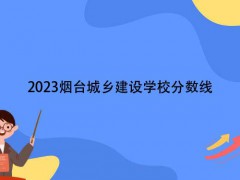 2023烟台城乡建设学校分数线